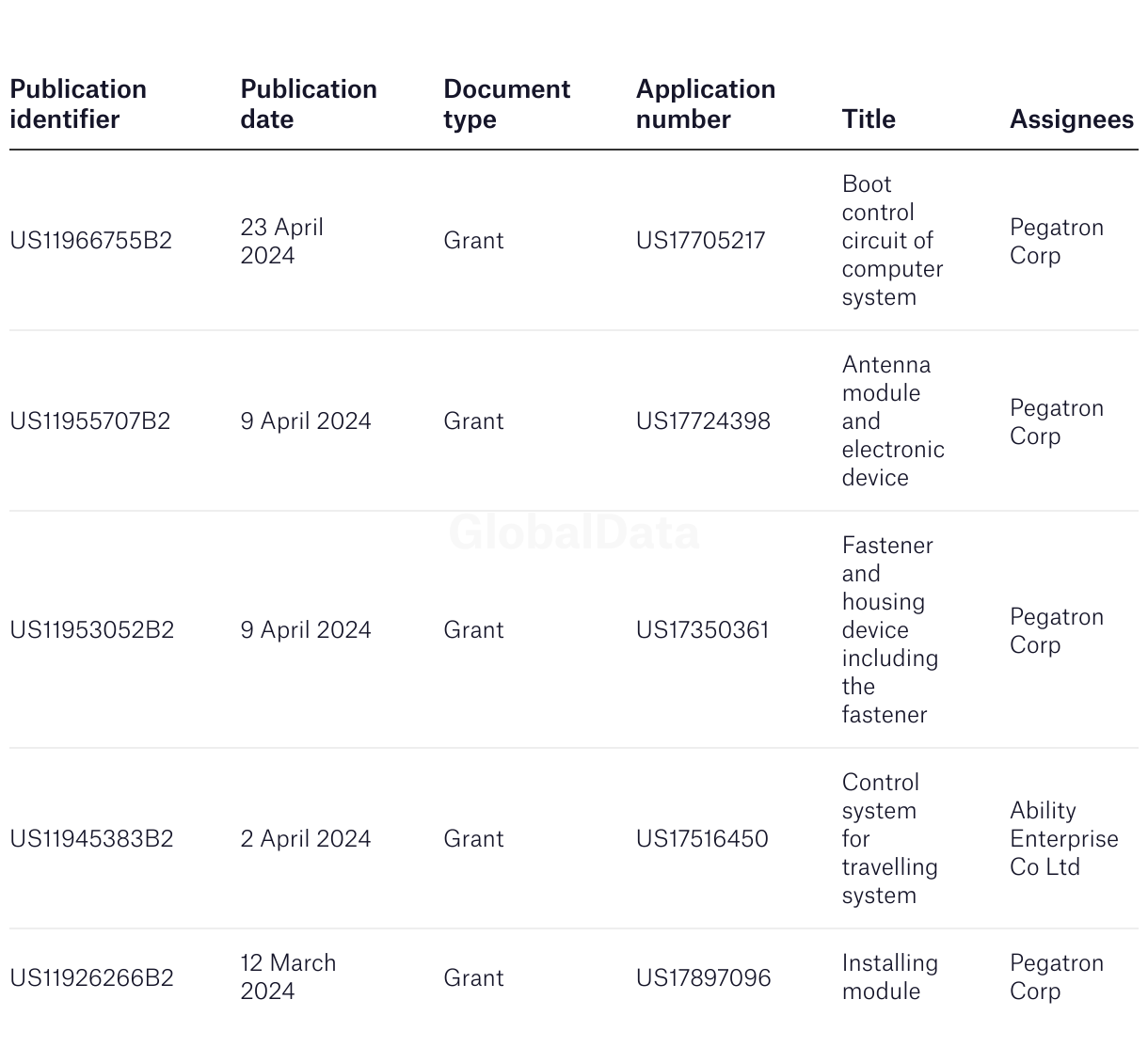 | Publication identifier | Publication date | Document type | Application number | Title | Assignees |
|---|---|---|---|---|---|
| US11966755B2 | 23 April 2024 | Grant | US17705217 | Boot control circuit of computer system | Pegatron Corp |
| US11955707B2 | 9 April 2024 | Grant | US17724398 | Antenna module and electronic device | Pegatron Corp |
| US11953052B2 | 9 April 2024 | Grant | US17350361 | Fastener and housing device including the fastener | Pegatron Corp |
| US11945383B2 | 2 April 2024 | Grant | US17516450 | Control system for travelling system | Ability Enterprise Co Ltd |
| US11926266B2 | 12 March 2024 | Grant | US17897096 | Installing module | Pegatron Corp |

GlobalData